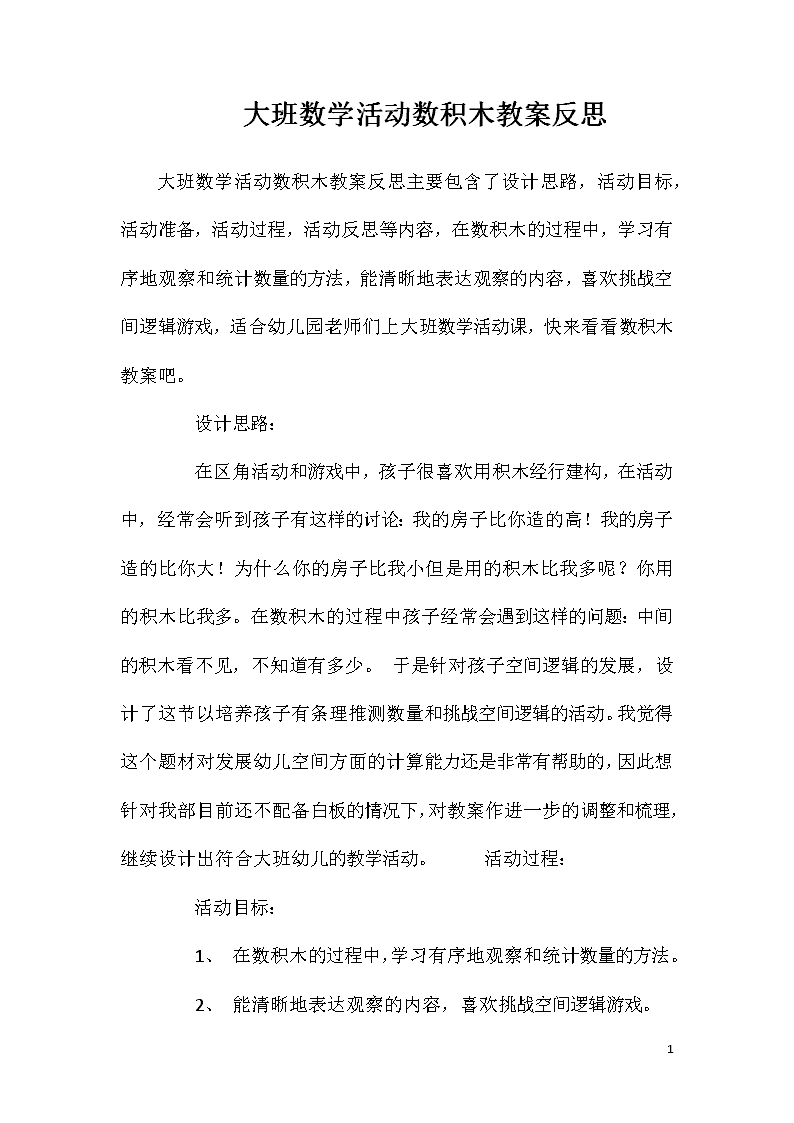 大班数学活动数积木教案反思

大班数学活动数积木教案反思主要包含了设计思路，活动目标，活动准备，活动过程，活动反思等内容，在数积木的过程中，学习有序地观察和统计数量的方法，能清晰地表达观察的内容，喜欢挑战空间逻辑游戏，适合幼儿园老师们上大班数学活动课，快来看看数积木教案吧。

设计思路：

在区角活动和游戏中，孩子很喜欢用积木经行建构，在活动中，经常会听到孩子有这样的讨论：我的房子比你造的高！我的房子造的比你大！为什么你的房子比我小但是用的积木比我多呢？你用的积木比我多。在数积木的过程中孩子经常会遇到这样的问题：中间的积木看不见，不知道有多少。 于是针对孩子空间逻辑的发展，设计了这节以培养孩子有条理推测数量和挑战空间逻辑的活动。我觉得这个题材对发展幼儿空间方面的计算能力还是非常有帮助的，因此想针对我部目前还不配备白板的情况下，对教案作进一步的调整和梳理，继续设计出符合大班幼儿的教学活动。 活动过程：

活动目标：

1、 在数积木的过程中，学习有序地观察和统计数量的方法。

2、 能清晰地表达观察的内容，喜欢挑战空间逻辑游戏。

1